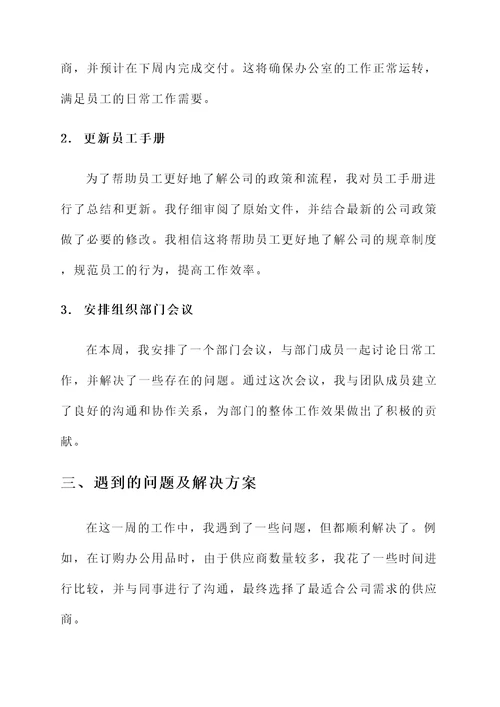 商，并预计在下周内完成交付。这将确保办公室的工作正常运转，满足员工的日常工作需要。

2. 更新员工手册

为了帮助员工更好地了解公司的政策和流程，我对员工手册进行了总结和更新。我仔细审阅了原始文件，并结合最新的公司政策做了必要的修改。我相信这将帮助员工更好地了解公司的规章制度，规范员工的行为，提高工作效率。

3. 安排组织部门会议

在本周，我安排了一个部门会议，与部门成员一起讨论日常工作，并解决了一些存在的问题。通过这次会议，我与团队成员建立了良好的沟通和协作关系，为部门的整体工作效果做出了积极的贡献。

三、遇到的问题及解决方案

在这一周的工作中，我遇到了一些问题，但都顺利解决了。例如，在订购办公用品时，由于供应商数量较多，我花了一些时间进行比较，并与同事进行了沟通，最终选择了最适合公司需求的供应商。